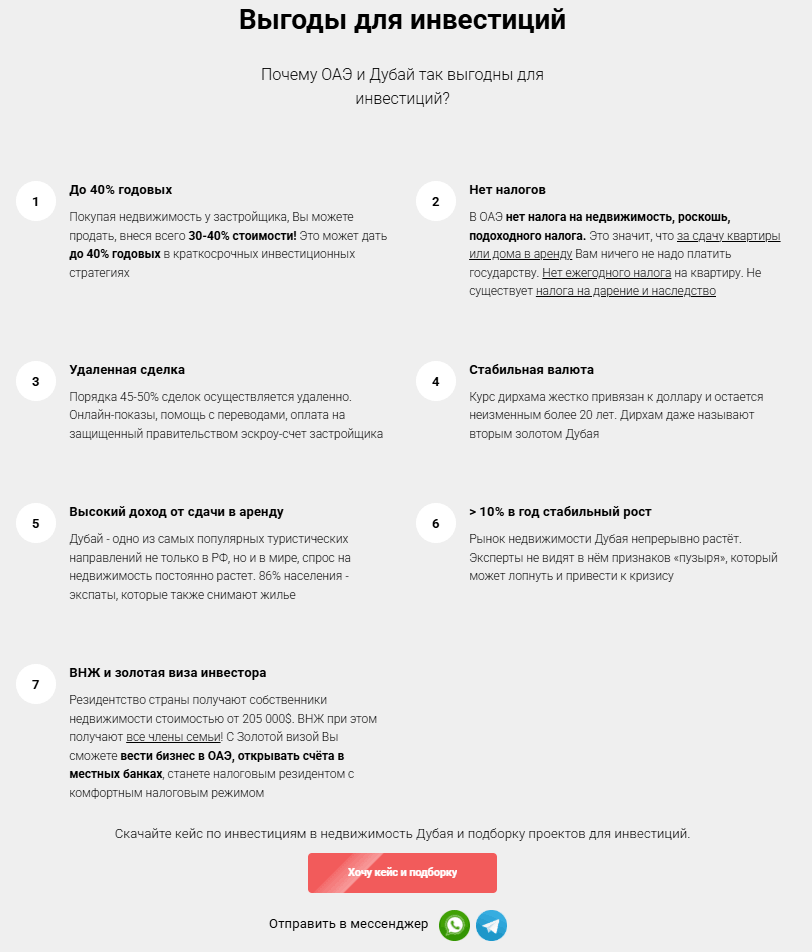 Выгоды для инвестиций

Почему ОАЭ и Дубай так выгодны для инвестиций?

1

До 40% годовых

Покупая недвижимость у застройщика, Вы можете продать, внеся всего 30-40% стоимости! Это может дать до 40% годовых в краткосрочных инвестиционных стратегиях

2

Нет налогов

В ОАЭ нет налога на недвижимость, роскошь, подоходного налога. Это значит, что за сдачу квартиры или дома в аренду Вам ничего не надо платить государству. Нет ежегодного налога на квартиру. Не существует налога на дарение и наследство

3

Удаленная сделка

Порядка 45-50% сделок осуществляется удаленно. Онлайн-показы, помощь с переводами, оплата на защищенный правительством эскроу-счет застройщика

4

Стабильная валюта

Курс дирхама жестко привязан к доллару и остается неизменным более 20 лет. Дирхам даже называют вторым золотом Дубая

5

Высокий доход от сдачи в аренду

Дубай - одно из самых популярных туристических направлений не только в РФ, но и в мире, спрос на недвижимость постоянно растет. 86% населения - экспаты, которые также снимают жилье

6

> 10% в год стабильный рост

Рынок недвижимости Дубая непрерывно растёт. Эксперты не видят в нём признаков «пузыря», который может лопнуть и привести к кризису

7

ВНЖ и золотая виза инвестора

Резидентство страны получают собственники недвижимости стоимостью от 205 000$. ВНЖ при этом получают все члены семьи! С Золотой визой Вы сможете вести бизнес в ОАЭ, открывать счёта в местных банках, станете налоговым резидентом с комфортным налоговым режимом

Скачайте кейс по инвестициям в недвижимость Дубая и подборку проектов для инвестиций.

Хочу кейс и подборку

Отправить в мессенджер